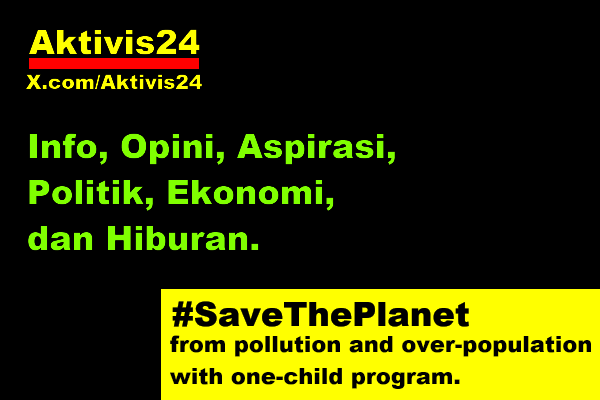 Aktivis24
X.com/Aktivis24

Info, Opini, Aspirasi, Politik, Ekonomi, dan Hiburan.

#SaveThePlanet
from pollution and over-population with one-child program.